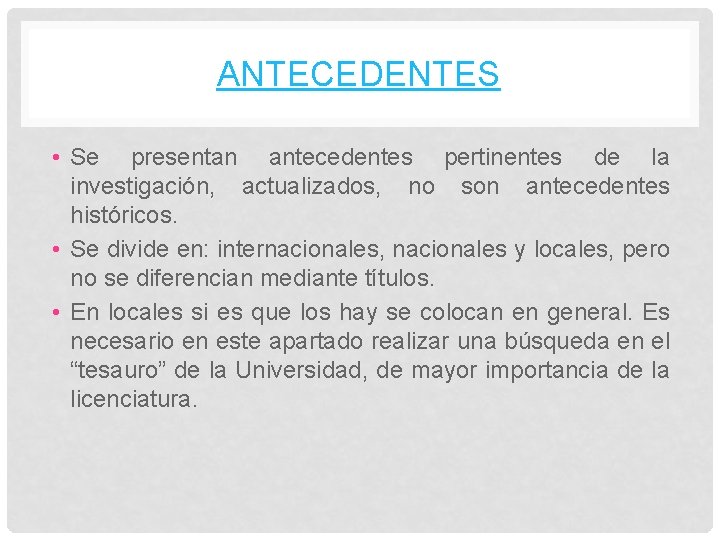 ANTECEDENTES

• Se presentan antecedentes pertinentes de la investigación, actualizados, no son antecedentes históricos.

• Se divide en: internacionales, nacionales y locales, pero no se diferencian mediante títulos.

• En locales si es que los hay se colocan en general. Es necesario en este apartado realizar una búsqueda en el “tesauro” de la Universidad, de mayor importancia de la licenciatura.